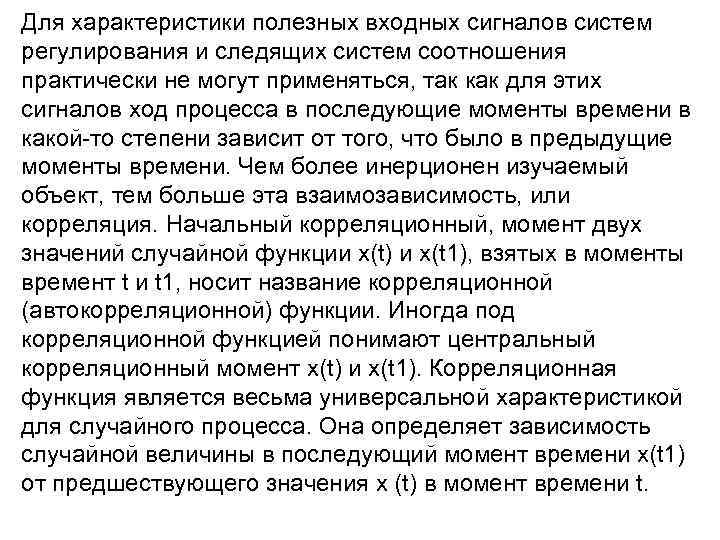 Для характеристики полезных входных сигналов систем регулирования и следящих систем соотношения практически не могут применяться, так как для этих сигналов ход процесса в последующие моменты времени в какой-то степени зависит от того, что было в предыдущие моменты времени. Чем более инерционен изучаемый объект, тем больше эта взаимозависимость, или корреляция. Начальный корреляционный, момент двух значений случайной функции x(t) и x(t1), взятых в моменты времент t и t1, носит название корреляционной (автокорреляционной) функции. Иногда под корреляционной функцией понимают центральный корреляционный момент x(t) и x(t1). Корреляционная функция является весьма универсальной характеристикой для случайного процесса. Она определяет зависимость случайной величины в последующий момент времени x(t1) от предшествующего значения x (t) в момент времени t.